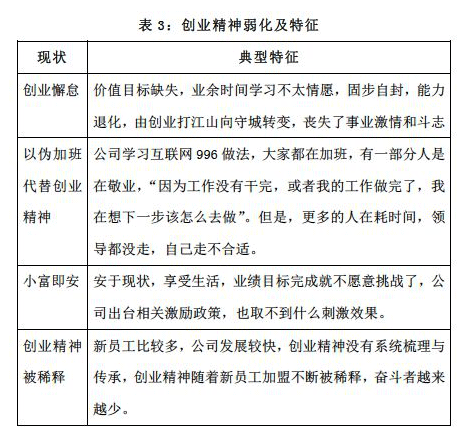 表 3：创业精神弱化及特征

| 现状 | 典型特征 |
|---|---|
| 创业懈怠 | 价值目标缺失，业余时间学习不太情愿，固步自封，能力退化，由创业打江山向守城转变，丧失了事业激情和斗志 |
| 以伪加班代替创业精神 | 公司学习互联网 996 做法，大家都在加班，有一部分人是在敬业，“因为工作没有干完，或者我的工作做完了，我在想下一步该怎么去做”。但是，更多的人在耗时间，领导都没走，自己走不合适。 |
| 小富即安 | 安于现状，享受生活，业绩目标完成就不愿意挑战了，公司出台相关激励政策，也取不到什么刺激效果。 |
| 创业精神被稀释 | 新员工比较多，公司发展较快，创业精神没有系统梳理与传承，创业精神随着新员工加盟不断被稀释，奋斗者越来越少。 |